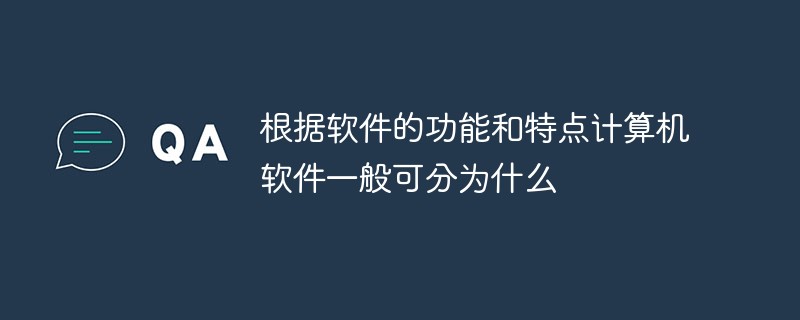 QA

根据软件的功能和特点计算机软件一般可分为什么